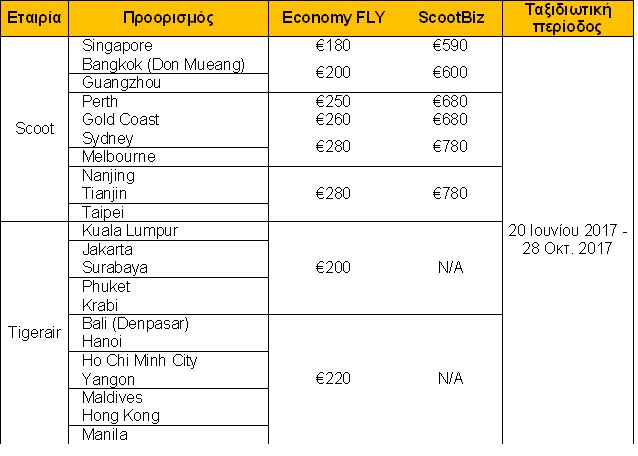 | Εταιρία | Προορισμός | Economy FLY | ScootBiz | Ταξιδιωτική περίοδος |
|---|---|---|---|---|
| Scoot | Singapore | €180 | €590 | 20 Ιουνίου 2017 - 28 Οκτ. 2017 |
| | Bangkok (Don Mueang) | €200 | €600 | |
| | Guangzhou | | | |
| | Perth | €250 | €680 | |
| | Gold Coast | €260 | €680 | |
| | Sydney | €280 | €780 | |
| | Melbourne | | | |
| | Nanjing | €280 | €780 | |
| | Tianjin | | | |
| | Taipei | | | |
| Tigerair | Kuala Lumpur | €200 | N/A | |
| | Jakarta | | | |
| | Surabaya | | | |
| | Phuket | | | |
| | Krabi | | | |
| | Bali (Denpasar) | €220 | N/A | |
| | Hanoi | | | |
| | Ho Chi Minh City | | | |
| | Yangon | | | |
| | Maldives | | | |
| | Hong Kong | | | |
| | Manila | | | |